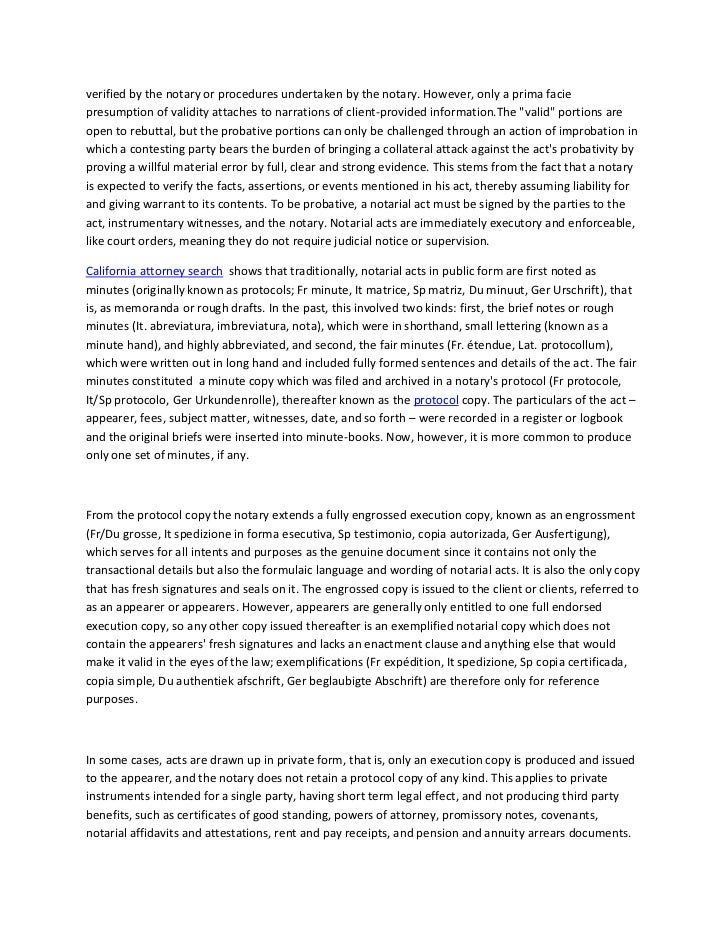 verified by the notary or procedures undertaken by the notary. However, only a prima facie presumption of validity attaches to narrations of client-provided information.The "valid" portions are open to rebuttal, but the probative portions can only be challenged through an action of improbation in which a contesting party bears the burden of bringing a collateral attack against the act's probativity by proving a willful material error by full, clear and strong evidence. This stems from the fact that a notary is expected to verify the facts, assertions, or events mentioned in his act, thereby assuming liability for and giving warrant to its contents. To be probative, a notarial act must be signed by the parties to the act, instrumentary witnesses, and the notary. Notarial acts are immediately executory and enforceable, like court orders, meaning they do not require judicial notice or supervision.

California attorney search shows that traditionally, notarial acts in public form are first noted as minutes (originally known as protocols; Fr minute, It matrice, Sp matriz, Du minuut, Ger Urschrift), that is, as memoranda or rough drafts. In the past, this involved two kinds: first, the brief notes or rough minutes (It. abreviatura, imbreviatura, nota), which were in shorthand, small lettering (known as a minute hand), and highly abbreviated, and second, the fair minutes (Fr. étendue, Lat. protocollum), which were written out in long hand and included fully formed sentences and details of the act. The fair minutes constituted a minute copy which was filed and archived in a notary's protocol (Fr protocole, It/Sp protocolo, Ger Urkundenrolle), thereafter known as the protocol copy. The particulars of the act – appearer, fees, subject matter, witnesses, date, and so forth – were recorded in a register or logbook and the original briefs were inserted into minute-books. Now, however, it is more common to produce only one set of minutes, if any.

From the protocol copy the notary extends a fully engrossed execution copy, known as an engrossment (Fr/Du grosse, It spedizione in forma esecutiva, Sp testimonio, copia autorizada, Ger Ausfertigung), which serves for all intents and purposes as the genuine document since it contains not only the transactional details but also the formulaic language and wording of notarial acts. It is also the only copy that has fresh signatures and seals on it. The engrossed copy is issued to the client or clients, referred to as an appearer or appearers. However, appearers are generally only entitled to one full endorsed execution copy, so any other copy issued thereafter is an exemplified notarial copy which does not contain the appearers' fresh signatures and lacks an enactment clause and anything else that would make it valid in the eyes of the law; exemplifications (Fr expédition, It spedizione, Sp copia certificada, copia simple, Du authentiek afschrift, Ger beglaubigte Abschrift) are therefore only for reference purposes.

In some cases, acts are drawn up in private form, that is, only an execution copy is produced and issued to the appearer, and the notary does not retain a protocol copy of any kind. This applies to private instruments intended for a single party, having short term legal effect, and not producing third party benefits, such as certificates of good standing, powers of attorney, promissory notes, covenants, notarial affidavits and attestations, rent and pay receipts, and pension and annuity arrears documents.